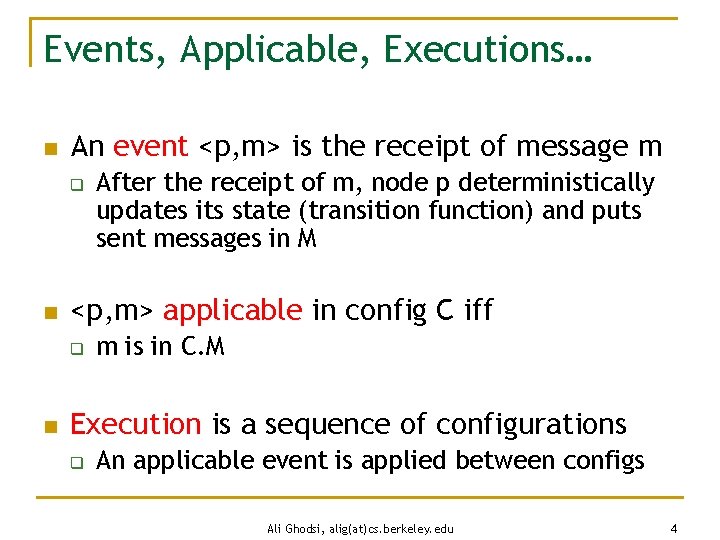 Events, Applicable, Executions…

An event <p,m> is the receipt of message m

After the receipt of m, node p deterministically updates its state (transition function) and puts sent messages in M

<p,m> applicable in config C iff

m is in C.M

Execution is a sequence of configurations

An applicable event is applied between configs

Ali Ghodsi, alig(at)cs.berkeley.edu

4